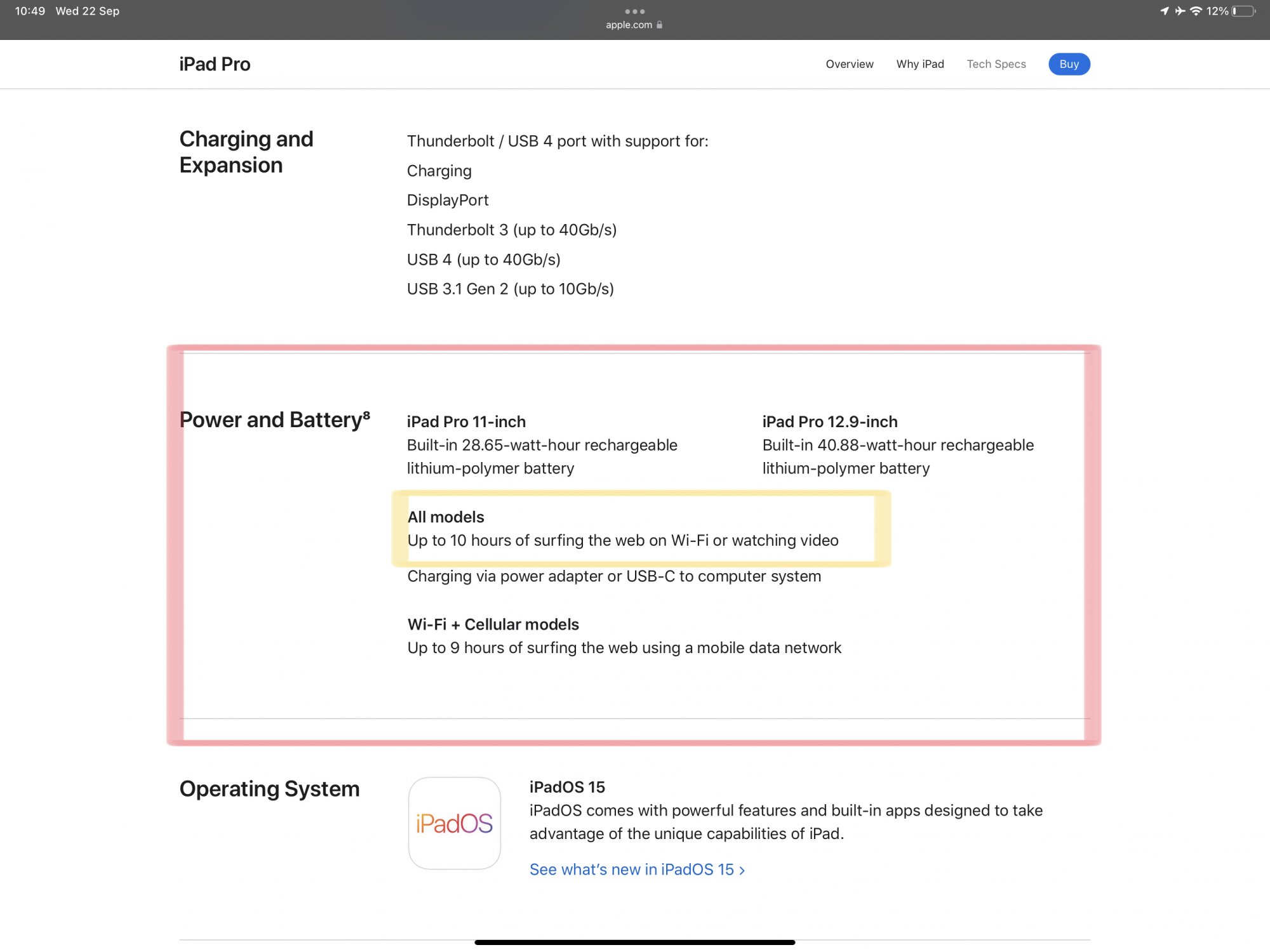 10:49 Wed 22 Sep

apple.com

12%

iPad Pro

Overview Why iPad Tech Specs Buy

Charging and Expansion

Thunderbolt / USB 4 port with support for:

Charging

DisplayPort

Thunderbolt 3 (up to 40Gb/s)

USB 4 (up to 40Gb/s)

USB 3.1 Gen 2 (up to 10Gb/s)

Power and Battery$^8$

iPad Pro 11-inch
Built-in 28.65-watt-hour rechargeable lithium-polymer battery

iPad Pro 12.9-inch
Built-in 40.88-watt-hour rechargeable lithium-polymer battery

All models
Up to 10 hours of surfing the web on Wi-Fi or watching video

Charging via power adapter or USB-C to computer system

Wi-Fi + Cellular models
Up to 9 hours of surfing the web using a mobile data network

Operating System

iPadOS

iPadOS 15
iPadOS comes with powerful features and built-in apps designed to take advantage of the unique capabilities of iPad.

See what's new in iPadOS 15 ›